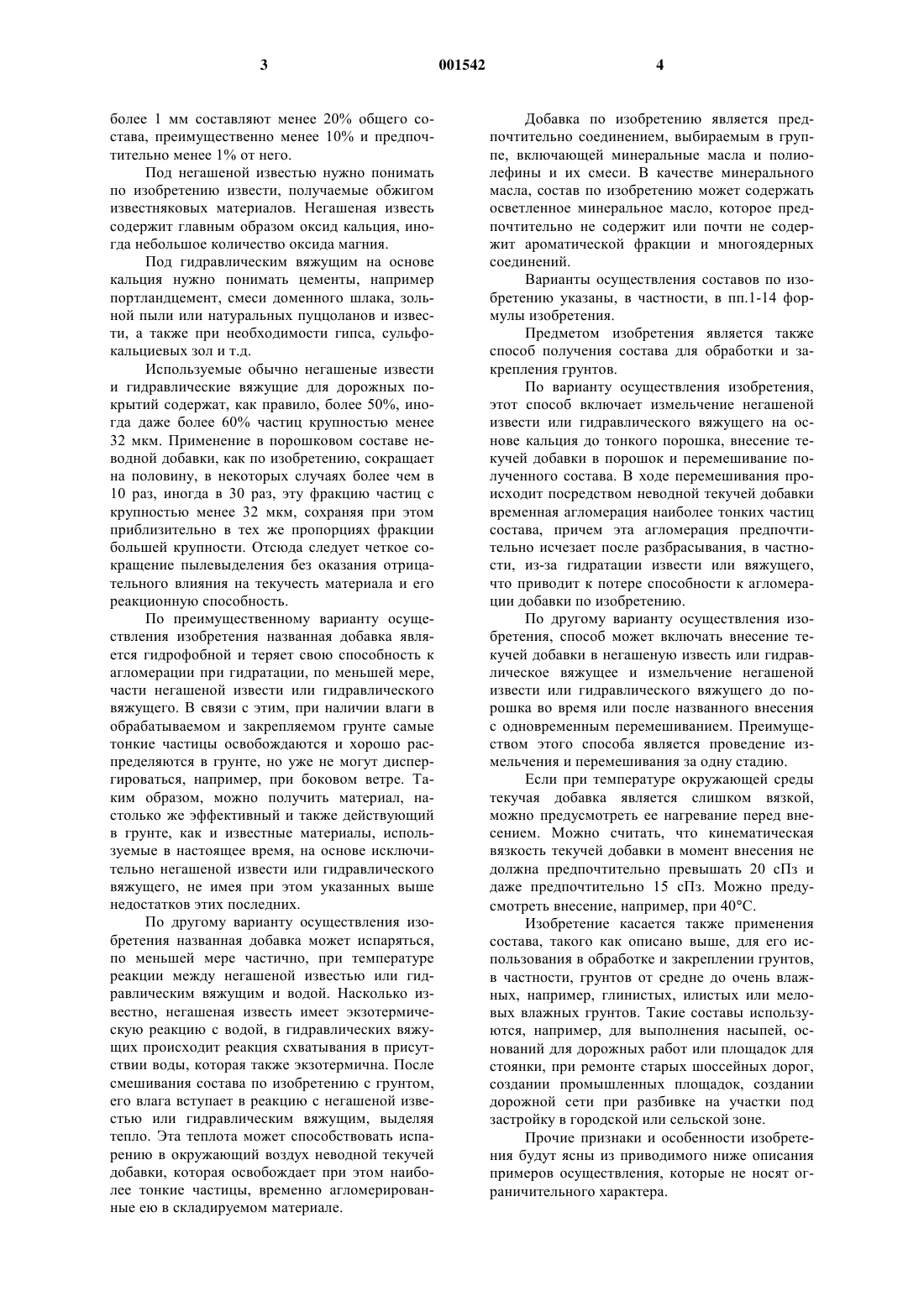 3 001542 4

более 1 мм составляют менее 20% общего состава, преимущественно менее 10% и предпочтительно менее 1% от него.

Под негашеной известью нужно понимать по изобретению извести, получаемые обжигом известняковых материалов. Негашеная известь содержит главным образом оксид кальция, иногда небольшое количество оксида магния.

Под гидравлическим вяжущим на основе кальция нужно понимать цементы, например портландцемент, смеси доменного шлака, зольной пыли или натуральных пуццоланов и извести, а также при необходимости гипса, сульфокальциевых зол и т.д.

Используемые обычно негашеные извести и гидравлические вяжущие для дорожных покрытий содержат, как правило, более 50%, иногда даже более 60% частиц крупностью менее 32 мкм. Применение в порошковом составе неводной добавки, как по изобретению, сокращает на половину, в некоторых случаях более чем в 10 раз, иногда в 30 раз, эту фракцию частиц с крупностью менее 32 мкм, сохраняя при этом приблизительно в тех же пропорциях фракции большей крупности. Отсюда следует четкое сокращение пылевыделения без оказания отрицательного влияния на текучесть материала и его реакционную способность.

По преимущественному варианту осуществления изобретения названная добавка является гидрофобной и теряет свою способность к агломерации при гидратации, по меньшей мере, части негашеной извести или гидравлического вяжущего. В связи с этим, при наличии влаги в обрабатываемом и закрепляемом грунте самые тонкие частицы освобождаются и хорошо распределяются в грунте, но уже не могут диспергироваться, например, при боковом ветре. Таким образом, можно получить материал, настолько же эффективный и также действующий в грунте, как и известные материалы, используемые в настоящее время, на основе исключительно негашеной извести или гидравлического вяжущего, не имея при этом указанных выше недостатков этих последних.

По другому варианту осуществления изобретения названная добавка может испаряться, по меньшей мере частично, при температуре реакции между негашеной известью или гидравлическим вяжущим и водой. Насколько известно, негашеная известь имеет экзотермическую реакцию с водой, в гидравлических вяжущих происходит реакция схватывания в присутствии воды, которая также экзотермична. После смешивания состава по изобретению с грунтом, его влага вступает в реакцию с негашеной известью или гидравлическим вяжущим, выделяя тепло. Эта теплота может способствовать испарению в окружающий воздух неводной текучей добавки, которая освобождает при этом наиболее тонкие частицы, временно агломерированные ею в складируемом материале.

Добавка по изобретению является предпочтительно соединением, выбираемым в группе, включающей минеральные масла и полиолефины и их смеси. В качестве минерального масла, состав по изобретению может содержать осветленное минеральное масло, которое предпочтительно не содержит или почти не содержит ароматической фракции и многоядерных соединений.

Варианты осуществления составов по изобретению указаны, в частности, в пп.1-14 формулы изобретения.

Предметом изобретения является также способ получения состава для обработки и закрепления грунтов.

По варианту осуществления изобретения, этот способ включает измельчение негашеной извести или гидравлического вяжущего на основе кальция до тонкого порошка, внесение текучей добавки в порошок и перемешивание полученного состава. В ходе перемешивания происходит посредством неводной текучей добавки временная агломерация наиболее тонких частиц состава, причем эта агломерация предпочтительно исчезает после разбрасывания, в частности, из-за гидратации извести или вяжущего, что приводит к потере способности к агломерации добавки по изобретению.

По другому варианту осуществления изобретения, способ может включать внесение текучей добавки в негашеную известь или гидравлическое вяжущее и измельчение негашеной извести или гидравлического вяжущего до порошка во время или после названного внесения с одновременным перемешиванием. Преимуществом этого способа является проведение измельчения и перемешивания за одну стадию.

Если при температуре окружающей среды текучая добавка является слишком вязкой, можно предусмотреть ее нагревание перед внесением. Можно считать, что кинематическая вязкость текучей добавки в момент внесения не должна предпочтительно превышать 20 сПз и даже предпочтительно 15 сПз. Можно предусмотреть внесение, например, при 40°С.

Изобретение касается также применения состава, такого как описано выше, для его использования в обработке и закреплении грунтов, в частности, грунтов от средне до очень влажных, например, глинистых, илистых или меловых влажных грунтов. Такие составы используются, например, для выполнения насыпей, оснований для дорожных работ или площадок для стоянки, при ремонте старых шоссейных дорог, создании промышленных площадок, создании дорожной сети при разбивке на участки под застройку в городской или сельской зоне.

Прочие признаки и особенности изобретения будут ясны из приводимого ниже описания примеров осуществления, которые не носят ограничительного характера.